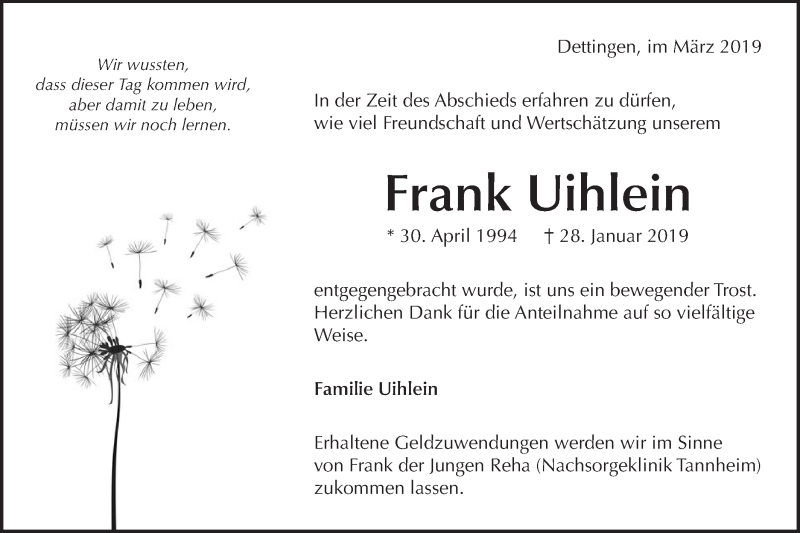 Wir wussten,
dass dieser Tag kommen wird,
aber damit zu leben,
müssen wir noch lernen.

Dettingen, im März 2019

In der Zeit des Abschieds erfahren zu dürfen, wie viel Freundschaft und Wertschätzung unserem

Frank Uihlein

* 30. April 1994 † 28. Januar 2019

entgegengebracht wurde, ist uns ein bewegender Trost. Herzlichen Dank für die Anteilnahme auf so vielfältige Weise.

Familie Uihlein

Erhaltene Geldzuwendungen werden wir im Sinne von Frank der Jungen Reha (Nachsorgeklinik Tannheim) zukommen lassen.